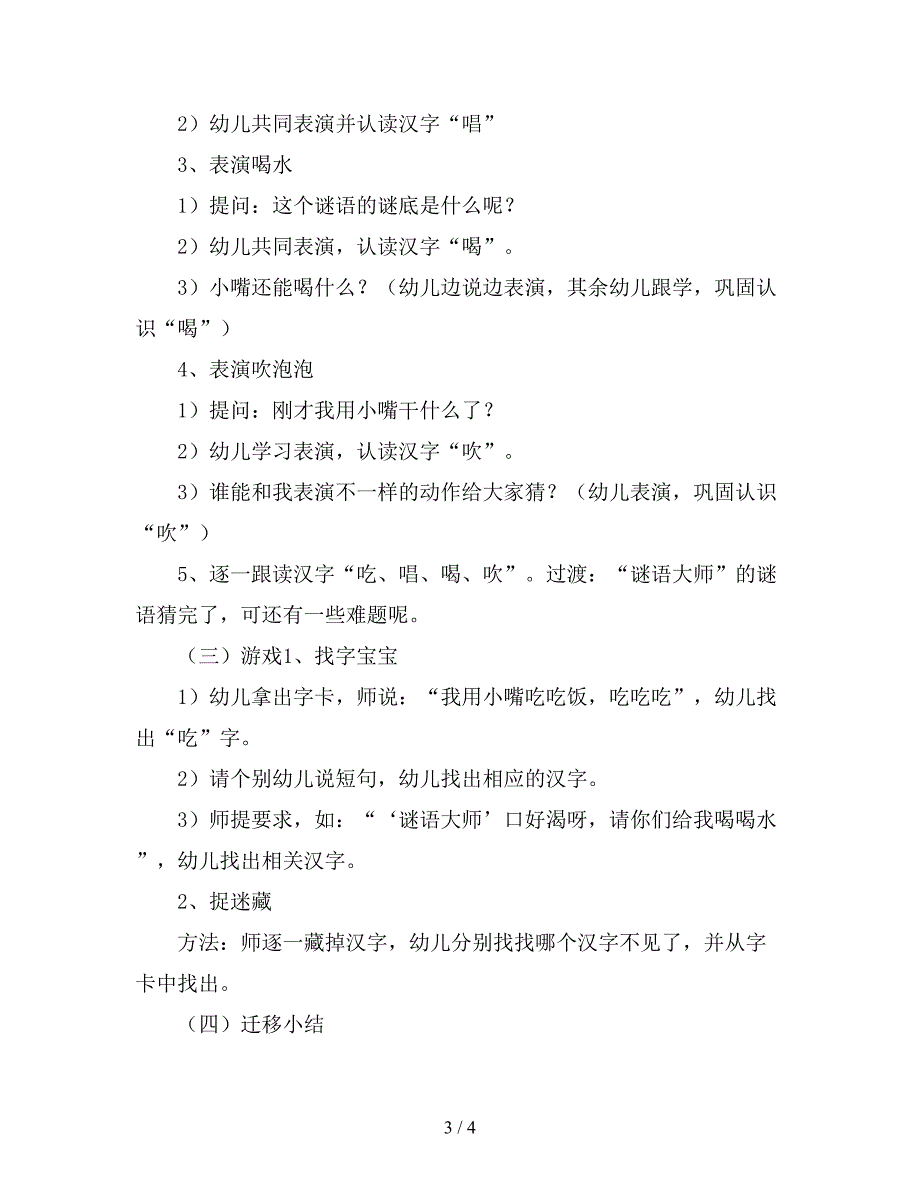 2）幼儿共同表演并认读汉字“唱”

3、表演喝水

1）提问：这个谜语的谜底是什么呢？

2）幼儿共同表演，认读汉字“喝”。

3）小嘴还能喝什么？（幼儿边说边表演，其余幼儿跟学，巩固认识“喝”）

4、表演吹泡泡

1）提问：刚才我用小嘴干什么了？

2）幼儿学习表演，认读汉字“吹”。

3）谁能和我表演不一样的动作给大家猜？（幼儿表演，巩固认识“吹”）

5、逐一跟读汉字“吃、唱、喝、吹”。过渡：“谜语大师”的谜语猜完了，可还有一些难题呢。

（三）游戏1、找字宝宝

1）幼儿拿出字卡，师说：“我用小嘴吃吃饭，吃吃吃”，幼儿找出“吃”字。

2）请个别幼儿说短句，幼儿找出相应的汉字。

3）师提要求，如：“‘谜语大师’口好渴呀，请你们给我喝喝水”，幼儿找出相关汉字。

2、捉迷藏

方法：师逐一藏掉汉字，幼儿分别找找哪个汉字不见了，并从字卡中找出。

（四）迁移小结

3 / 4